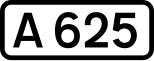 A 625